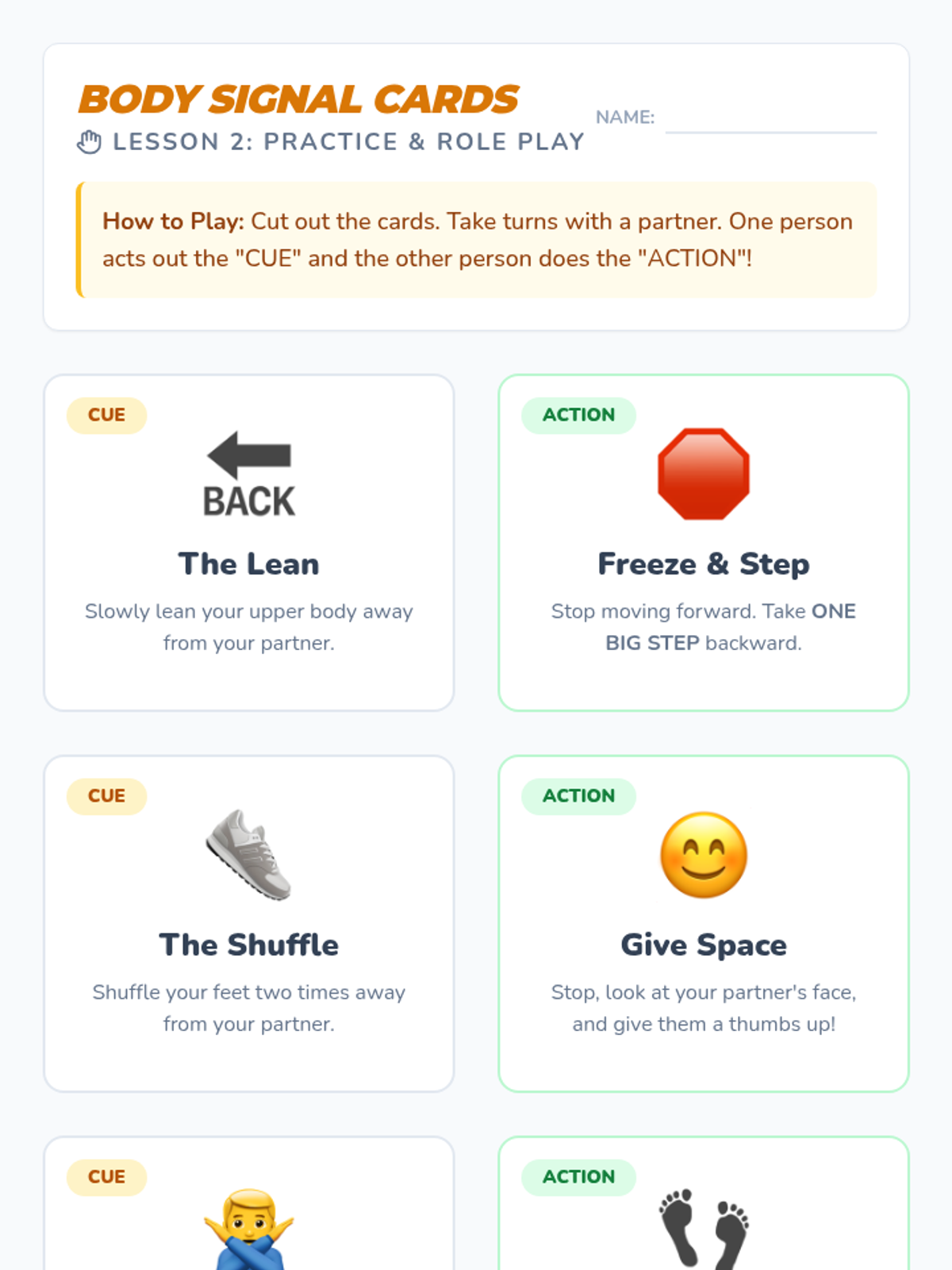 BODY SIGNAL CARDS

LESSON 2: PRACTICE & ROLE PLAY

NAME: ____

How to Play: Cut out the cards. Take turns with a partner. One person acts out the "CUE" and the other person does the "ACTION"!

CUE

BACK

The Lean

Slowly lean your upper body away from your partner.

ACTION

Freeze & Step

Stop moving forward. Take ONE BIG STEP backward.

CUE

The Shuffle

Shuffle your feet two times away from your partner.

ACTION

Give Space

Stop, look at your partner's face, and give them a thumbs up!

CUE

ACTION